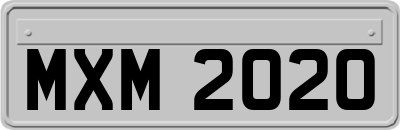 MXM 2020